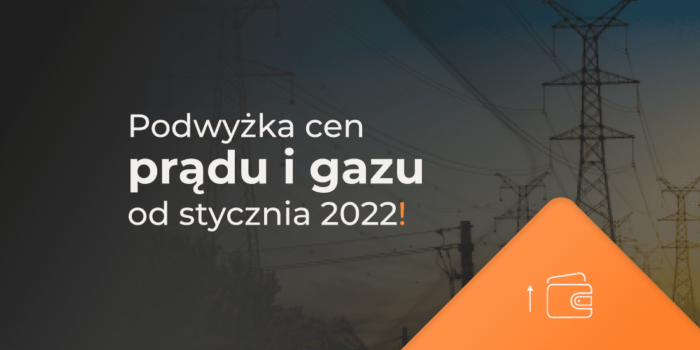 Podwyżka cen
prądu i gazu
od stycznia 2022!